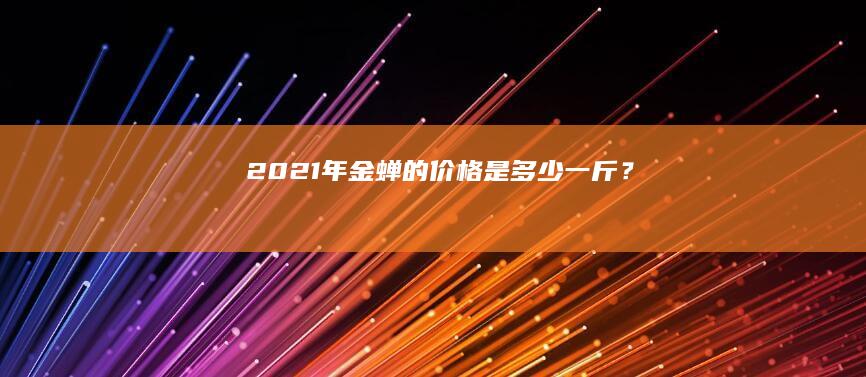 2021年金蝉的价格是多少一斤？